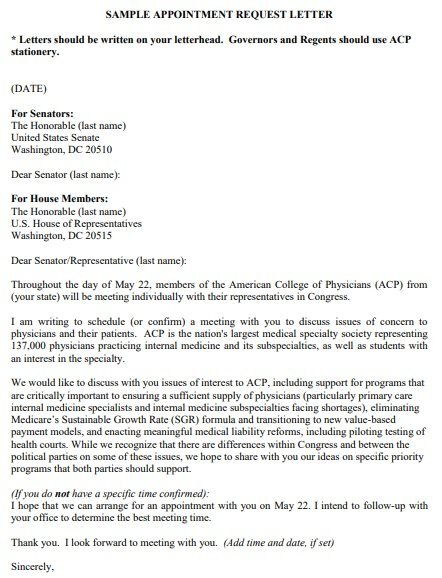 SAMPLE APPOINTMENT REQUEST LETTER

* Letters should be written on your letterhead. Governors and Regents should use ACP stationery.

(DATE)

For Senators:
The Honorable (last name)
United States Senate
Washington, DC 20510

Dear Senator (last name):

For House Members:
The Honorable (last name)
U.S. House of Representatives
Washington, DC 20515

Dear Senator/Representative (last name):

Throughout the day of May 22, members of the American College of Physicians (ACP) from (your state) will be meeting individually with their representatives in Congress.

I am writing to schedule (or confirm) a meeting with you to discuss issues of concern to physicians and their patients. ACP is the nation's largest medical specialty society representing 137,000 physicians practicing internal medicine and its subspecialties, as well as students with an interest in the specialty.

We would like to discuss with you issues of interest to ACP, including support for programs that are critically important to ensuring a sufficient supply of physicians (particularly primary care internal medicine specialists and internal medicine subspecialties facing shortages), eliminating Medicare's Sustainable Growth Rate (SGR) formula and transitioning to new value-based payment models, and enacting meaningful medical liability reforms, including piloting testing of health courts. While we recognize that there are differences within Congress and between the political parties on some of these issues, we hope to share with you our ideas on specific priority programs that both parties should support.

(If you do not have a specific time confirmed):
I hope that we can arrange for an appointment with you on May 22. I intend to follow-up with your office to determine the best meeting time.

Thank you. I look forward to meeting with you. (Add time and date, if set)

Sincerely,